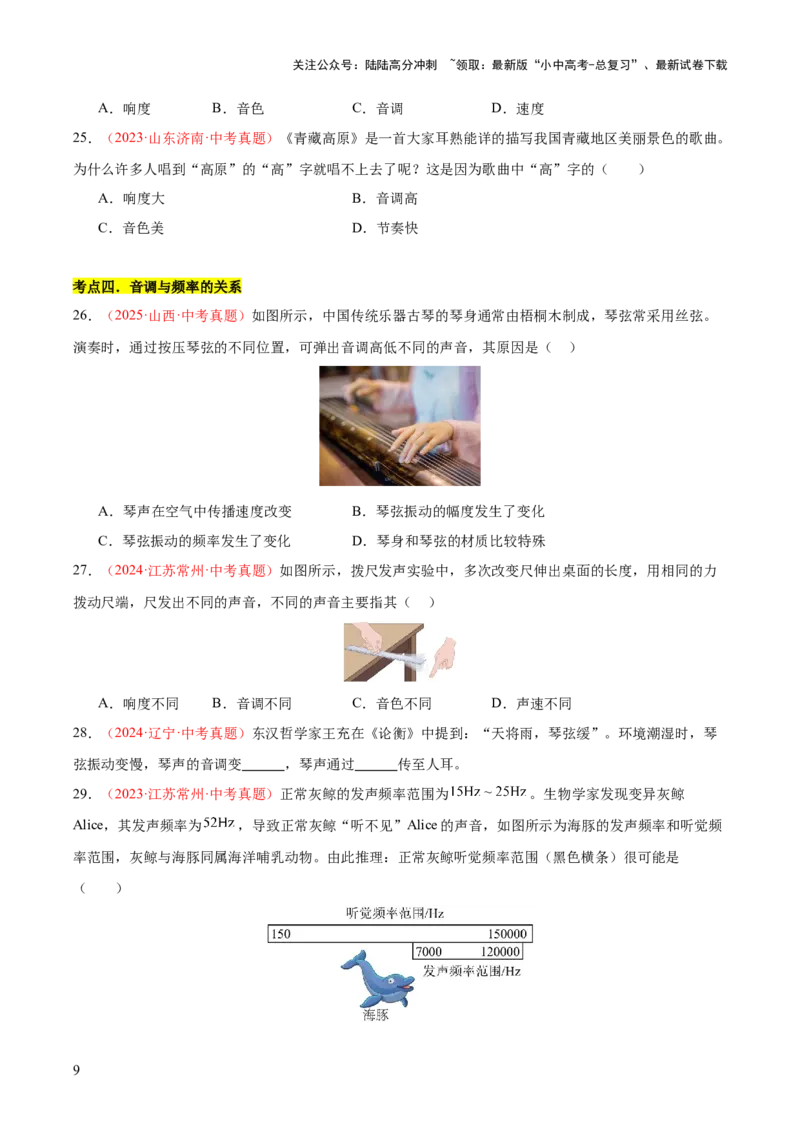 关注公众号：陆陆高分冲刺 ~领取：最新版“小中高考-总复习”、最新试卷下载

A．响度 B．音色 C．音调 D．速度

25．（2023·山东济南·中考真题）《青藏高原》是一首大家耳熟能详的描写我国青藏地区美丽景色的歌曲。为什么许多人唱到“高原”的“高”字就唱不上去了呢？这是因为歌曲中“高”字的（ ）

A．响度大 B．音调高

C．音色美 D．节奏快

考点四．音调与频率的关系

26．（2025·山西·中考真题）如图所示，中国传统乐器古琴的琴身通常由梧桐木制成，琴弦常采用丝弦。演奏时，通过按压琴弦的不同位置，可弹出音调高低不同的声音，其原因是（ ）

A．琴声在空气中传播速度改变 B．琴弦振动的幅度发生了变化

C．琴弦振动的频率发生了变化 D．琴身和琴弦的材质比较特殊

27．（2024·江苏常州·中考真题）如图所示，拨尺发声实验中，多次改变尺伸出桌面的长度，用相同的力拨动尺端，尺发出不同的声音，不同的声音主要指其（ ）

A．响度不同 B．音调不同 C．音色不同 D．声速不同

28．（2024·辽宁·中考真题）东汉哲学家王充在《论衡》中提到：“天将雨，琴弦缓”。环境潮湿时，琴弦振动变慢，琴声的音调变____，琴声通过____传至人耳。

29．（2023·江苏常州·中考真题）正常灰鲸的发声频率范围为$15Hz \sim 25Hz$。生物学家发现变异灰鲸Alice，其发声频率为$52Hz$，导致正常灰鲸“听不见”Alice的声音，如图所示为海豚的发声频率和听觉频率范围，灰鲸与海豚同属海洋哺乳动物。由此推理：正常灰鲸听觉频率范围（黑色横条）很可能是（ ）

听觉频率范围/Hz
150 150000
7000 120000
发声频率范围/Hz
海豚

9